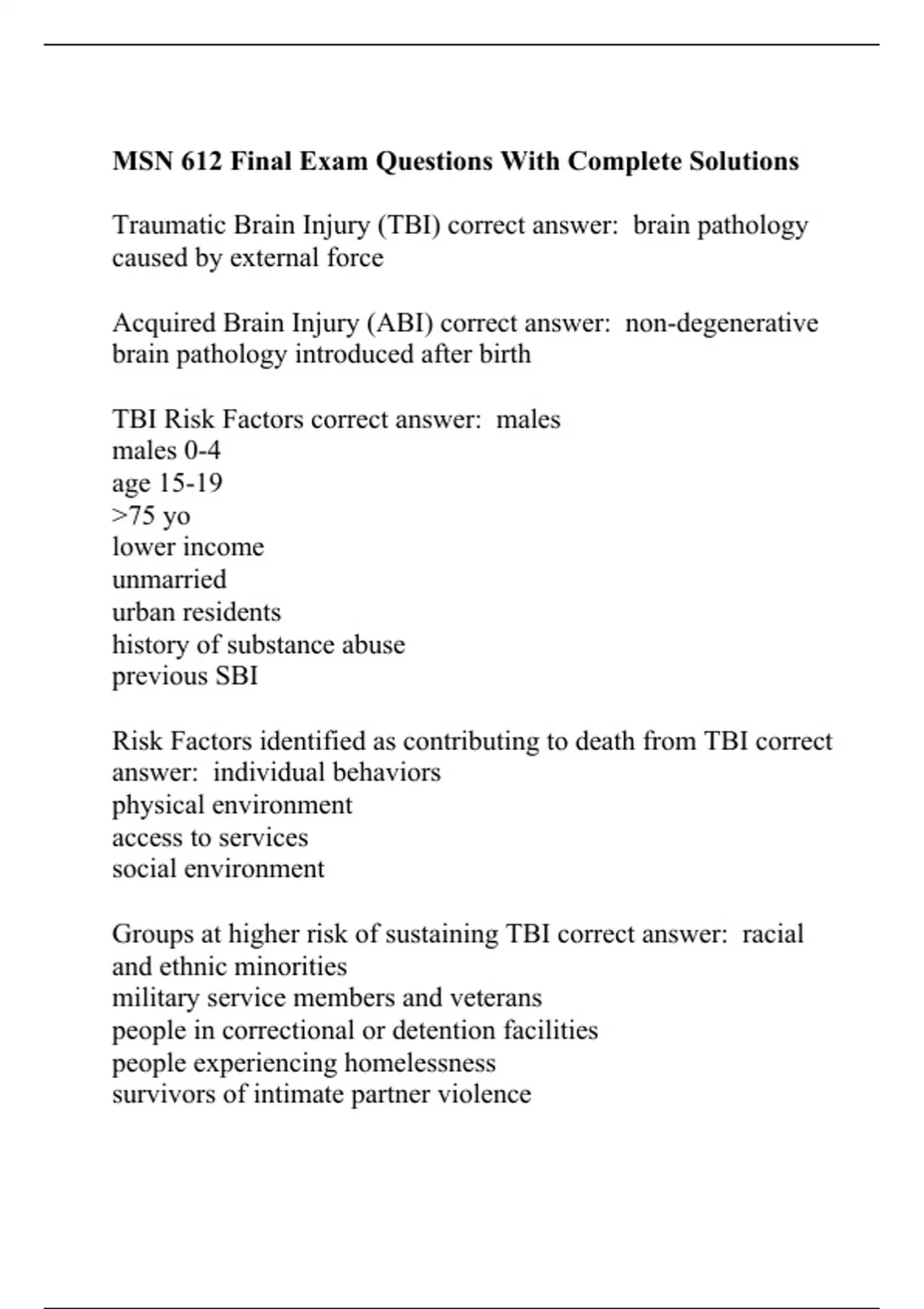 MSN 612 Final Exam Questions With Complete Solutions

Traumatic Brain Injury (TBI) correct answer:  brain pathology caused by external force

Acquired Brain Injury (ABI) correct answer:  non-degenerative brain pathology introduced after birth

TBI Risk Factors correct answer:  males
males 0-4
age 15-19
>75 yo
lower income
unmarried
urban residents
history of substance abuse
previous SBI

Risk Factors identified as contributing to death from TBI correct answer:  individual behaviors
physical environment
access to services
social environment

Groups at higher risk of sustaining TBI correct answer:  racial and ethnic minorities
military service members and veterans
people in correctional or detention facilities
people experiencing homelessness
survivors of intimate partner violence